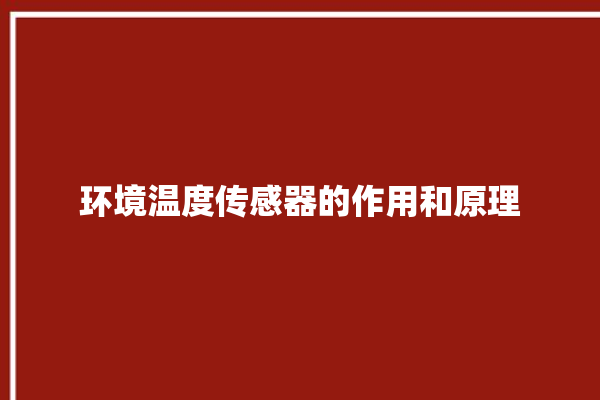 环境温度传感器的作用和原理